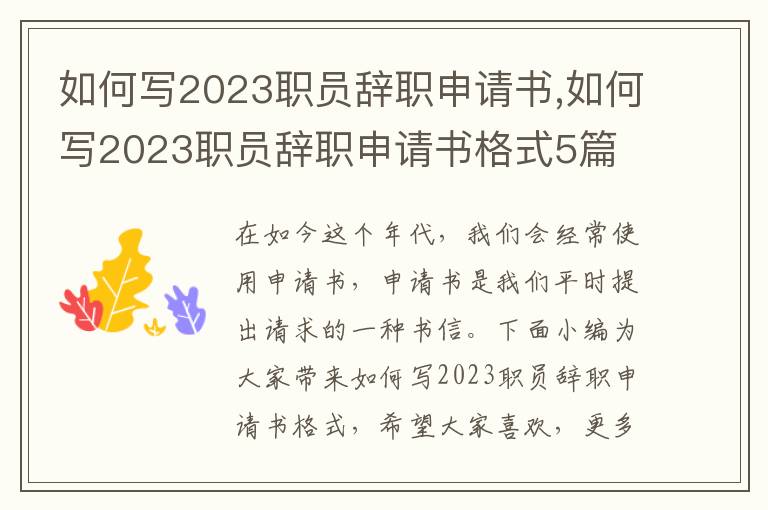 如何写2023职员辞职申请书,如何写2023职员辞职申请书格式5篇

在如今这个年代，我们会经常使用申请书，申请书是我们平时提出请求的一种书信。下面小编为大家带来如何写2023职员辞职申请书格式，希望大家喜欢，更多